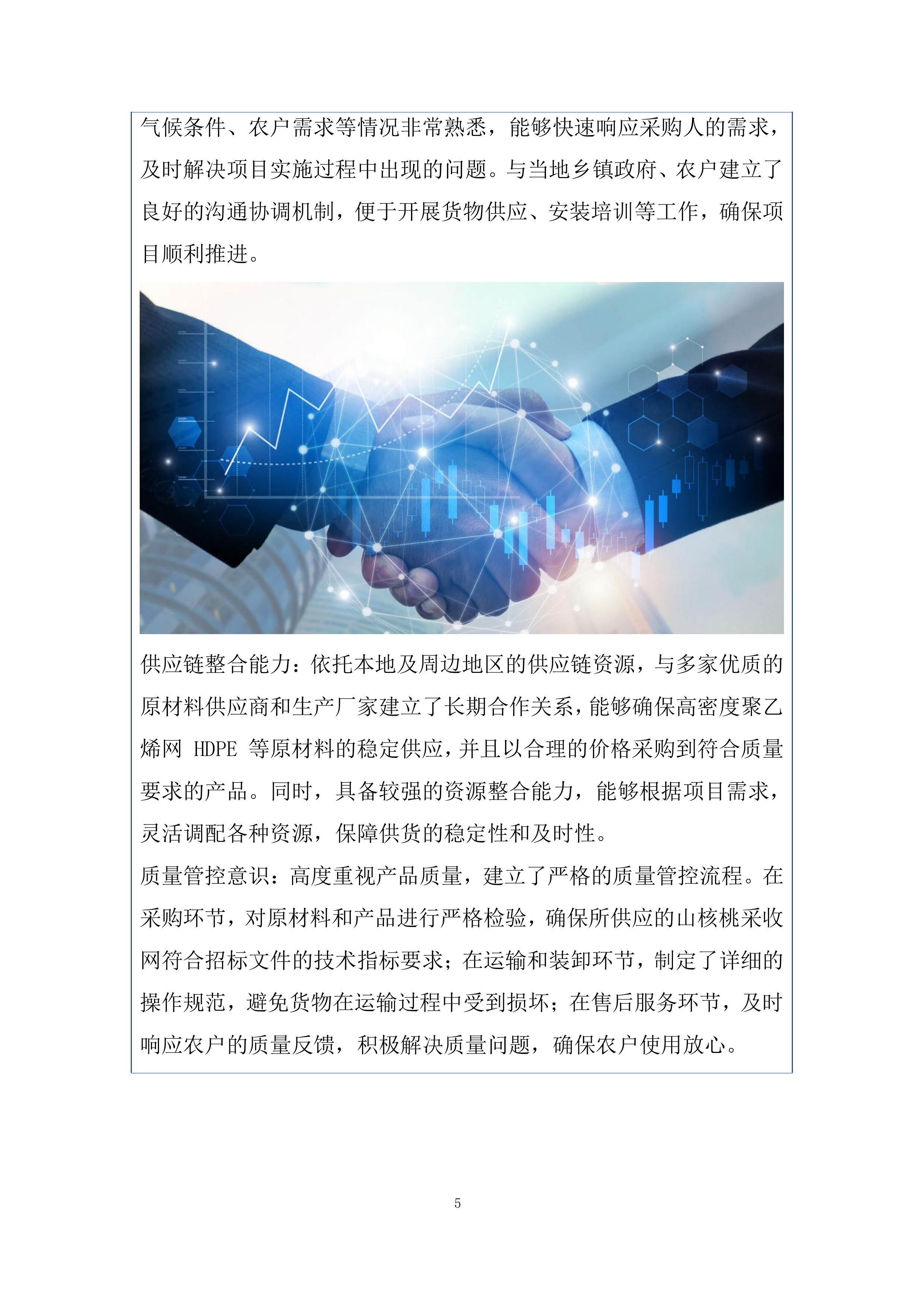 气候条件、农户需求等情况非常熟悉，能够快速响应采购人的需求，及时解决项目实施过程中出现的问题。与当地乡镇政府、农户建立了良好的沟通协调机制，便于开展货物供应、安装培训等工作，确保项目顺利推进。

供应链整合能力：依托本地及周边地区的供应链资源，与多家优质的原材料供应商和生产厂家建立了长期合作关系，能够确保高密度聚乙烯网 HDPE 等原材料的稳定供应，并且以合理的价格采购到符合质量要求的产品。同时，具备较强的资源整合能力，能够根据项目需求，灵活调配各种资源，保障供货的稳定性和及时性。

质量管控意识：高度重视产品质量，建立了严格的质量管控流程。在采购环节，对原材料和产品进行严格检验，确保所供应的山核桃采收网符合招标文件的技术指标要求；在运输和装卸环节，制定了详细的操作规范，避免货物在运输过程中受到损坏；在售后服务环节，及时响应农户的质量反馈，积极解决质量问题，确保农户使用放心。

5